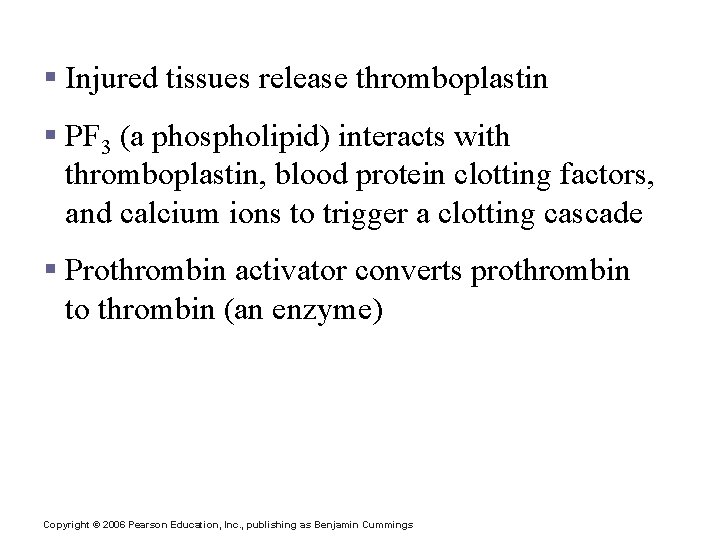 ▪ Injured tissues release thromboplastin

▪ $PF_3$ (a phospholipid) interacts with thromboplastin, blood protein clotting factors, and calcium ions to trigger a clotting cascade

▪ Prothrombin activator converts prothrombin to thrombin (an enzyme)

Copyright © 2006 Pearson Education, Inc., publishing as Benjamin Cummings